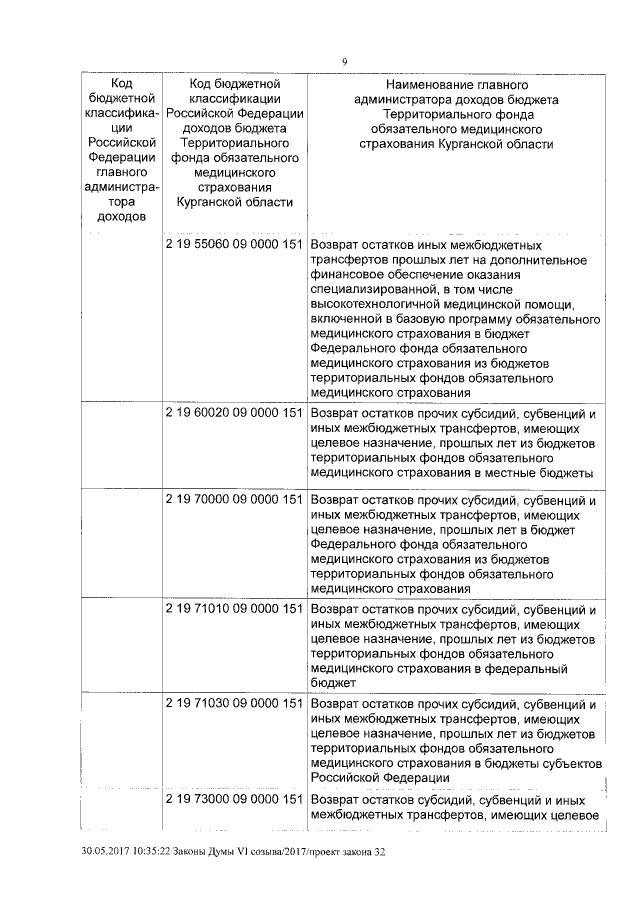 9

| Код бюджетной классификации Российской Федерации главного администратора доходов | Код бюджетной классификации Российской Федерации доходов бюджета Территориального фонда обязательного медицинского страхования Курганской области | Наименование главного администратора доходов бюджета Территориального фонда обязательного медицинского страхования Курганской области |
|---|---|---|
| | 2 19 55060 09 0000 151 | Возврат остатков иных межбюджетных трансфертов прошлых лет на дополнительное финансовое обеспечение оказания специализированной, в том числе высокотехнологичной медицинской помощи, включенной в базовую программу обязательного медицинского страхования в бюджет Федерального фонда обязательного медицинского страхования из бюджетов территориальных фондов обязательного медицинского страхования |
| | 2 19 60020 09 0000 151 | Возврат остатков прочих субсидий, субвенций и иных межбюджетных трансфертов, имеющих целевое назначение, прошлых лет из бюджетов территориальных фондов обязательного медицинского страхования в местные бюджеты |
| | 2 19 70000 09 0000 151 | Возврат остатков прочих субсидий, субвенций и иных межбюджетных трансфертов, имеющих целевое назначение, прошлых лет в бюджет Федерального фонда обязательного медицинского страхования из бюджетов территориальных фондов обязательного медицинского страхования |
| | 2 19 71010 09 0000 151 | Возврат остатков прочих субсидий, субвенций и иных межбюджетных трансфертов, имеющих целевое назначение, прошлых лет из бюджетов территориальных фондов обязательного медицинского страхования в федеральный бюджет |
| | 2 19 71030 09 0000 151 | Возврат остатков прочих субсидий, субвенций и иных межбюджетных трансфертов, имеющих целевое назначение, прошлых лет из бюджетов территориальных фондов обязательного медицинского страхования в бюджеты субъектов Российской Федерации |
| | 2 19 73000 09 0000 151 | Возврат остатков субсидий, субвенций и иных межбюджетных трансфертов, имеющих целевое |

30.05.2017 10:35:22 Законы Думы VI созыва/2017/проект закона 32